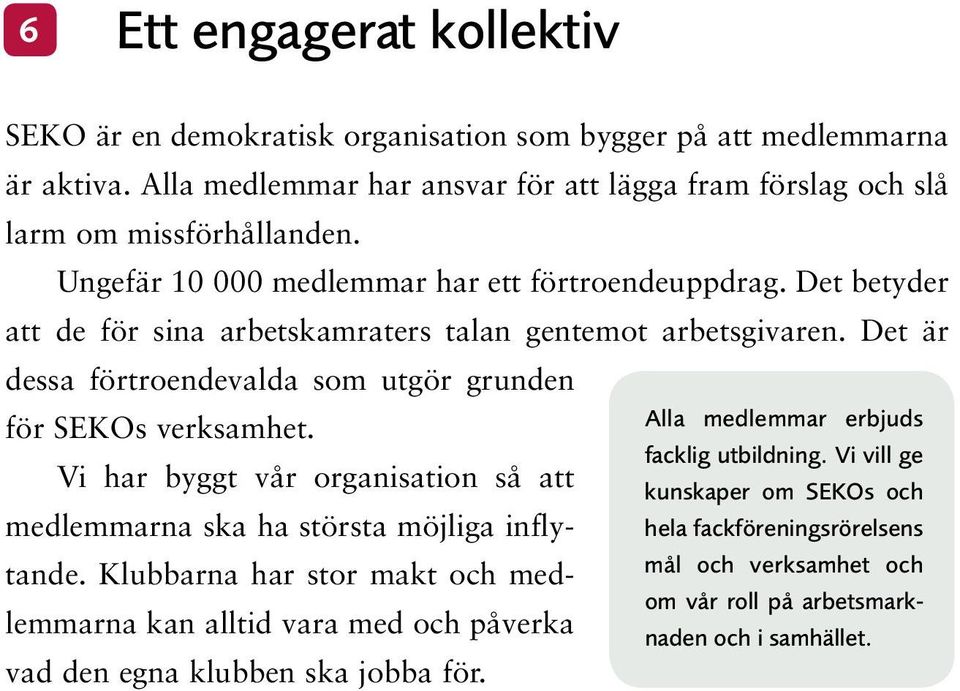 6

Ett engagerat kollektiv

SEKO är en demokratisk organisation som bygger på att medlemmarna är aktiva. Alla medlemmar har ansvar för att lägga fram förslag och slå larm om missförhållanden.

Ungefär 10 000 medlemmar har ett förtroendeuppdrag. Det betyder att de för sina arbetskamraters talan gentemot arbetsgivaren. Det är dessa förtroendevalda som utgör grunden för SEKOs verksamhet.

Vi har byggt vår organisation så att medlemmarna ska ha största möjliga inflytande. Klubbarna har stor makt och medlemmarna kan alltid vara med och påverka vad den egna klubben ska jobba för.

Alla medlemmar erbjuds facklig utbildning. Vi vill ge kunskaper om SEKOs och hela fackföreningsrörelsens mål och verksamhet och om vår roll på arbetsmarknaden och i samhället.